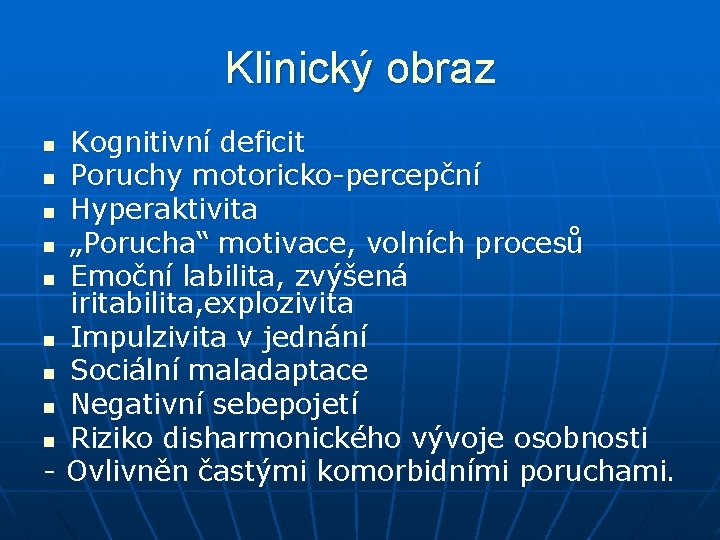 Klinický obraz

- Kognitivní deficit
- Poruchy motoricko-percepční
- Hyperaktivita
- „Porucha“ motivace, volních procesů
- Emoční labilita, zvýšená iritabilita,explozivita
- Impulzivita v jednání
- Sociální maladaptace
- Negativní sebepojetí
- Riziko disharmonického vývoje osobnosti

- Ovlivněn častými komorbidními poruchami.